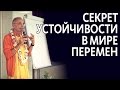 СЕКРЕТ УСТОЙЧИВОСТИ В МИРЕ ПЕРЕМЕН